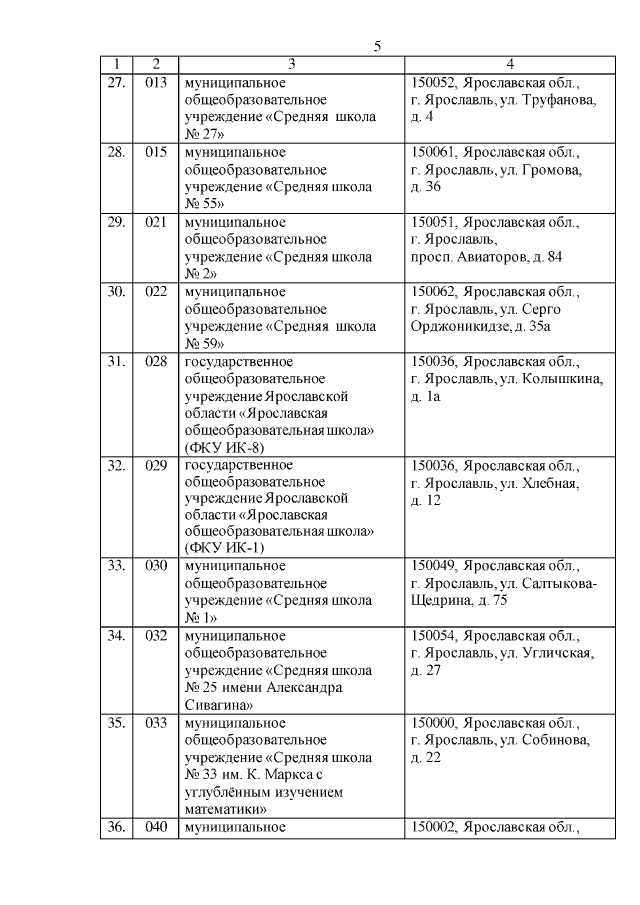 5

| 1 | 2 | 3 | 4 |
|---|---|---|---|
| 27. | 013 | муниципальное общеобразовательное учреждение «Средняя школа № 27» | 150052, Ярославская обл., г. Ярославль, ул. Труфанова, д. 4 |
| 28. | 015 | муниципальное общеобразовательное учреждение «Средняя школа № 55» | 150061, Ярославская обл., г. Ярославль, ул. Громова, д. 36 |
| 29. | 021 | муниципальное общеобразовательное учреждение «Средняя школа № 2» | 150051, Ярославская обл., г. Ярославль, просп. Авиаторов, д. 84 |
| 30. | 022 | муниципальное общеобразовательное учреждение «Средняя школа № 59» | 150062, Ярославская обл., г. Ярославль, ул. Серго Орджоникидзе, д. 35а |
| 31. | 028 | государственное общеобразовательное учреждение Ярославской области «Ярославская общеобразовательная школа» (ФКУ ИК-8) | 150036, Ярославская обл., г. Ярославль, ул. Колышкина, д. 1а |
| 32. | 029 | государственное общеобразовательное учреждение Ярославской области «Ярославская общеобразовательная школа» (ФКУ ИК-1) | 150036, Ярославская обл., г. Ярославль, ул. Хлебная, д. 12 |
| 33. | 030 | муниципальное общеобразовательное учреждение «Средняя школа № 1» | 150049, Ярославская обл., г. Ярославль, ул. Салтыкова-Щедрина, д. 75 |
| 34. | 032 | муниципальное общеобразовательное учреждение «Средняя школа № 25 имени Александра Сивагина» | 150054, Ярославская обл., г. Ярославль, ул. Угличская, д. 27 |
| 35. | 033 | муниципальное общеобразовательное учреждение «Средняя школа № 33 им. К. Маркса с углублённым изучением математики» | 150000, Ярославская обл., г. Ярославль, ул. Собинова, д. 22 |
| 36. | 040 | муниципальное | 150002, Ярославская обл., |